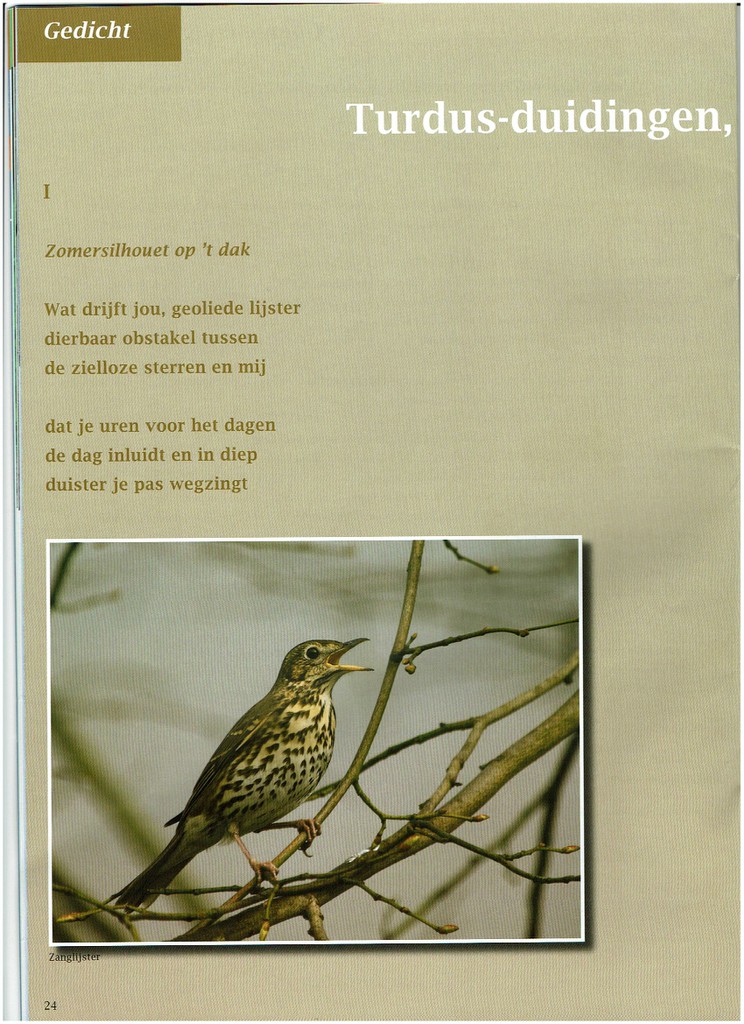 Gedicht

Turdus-duidingen,

I

Zomersilhouet op 't dak

Wat drijft jou, geoliede lijster
dierbaar obstakel tussen
de zielloze sterren en mij

dat je uren voor het dagen
de dag inluidt en in diep
duister je pas wegzingt

Zanglijster

24